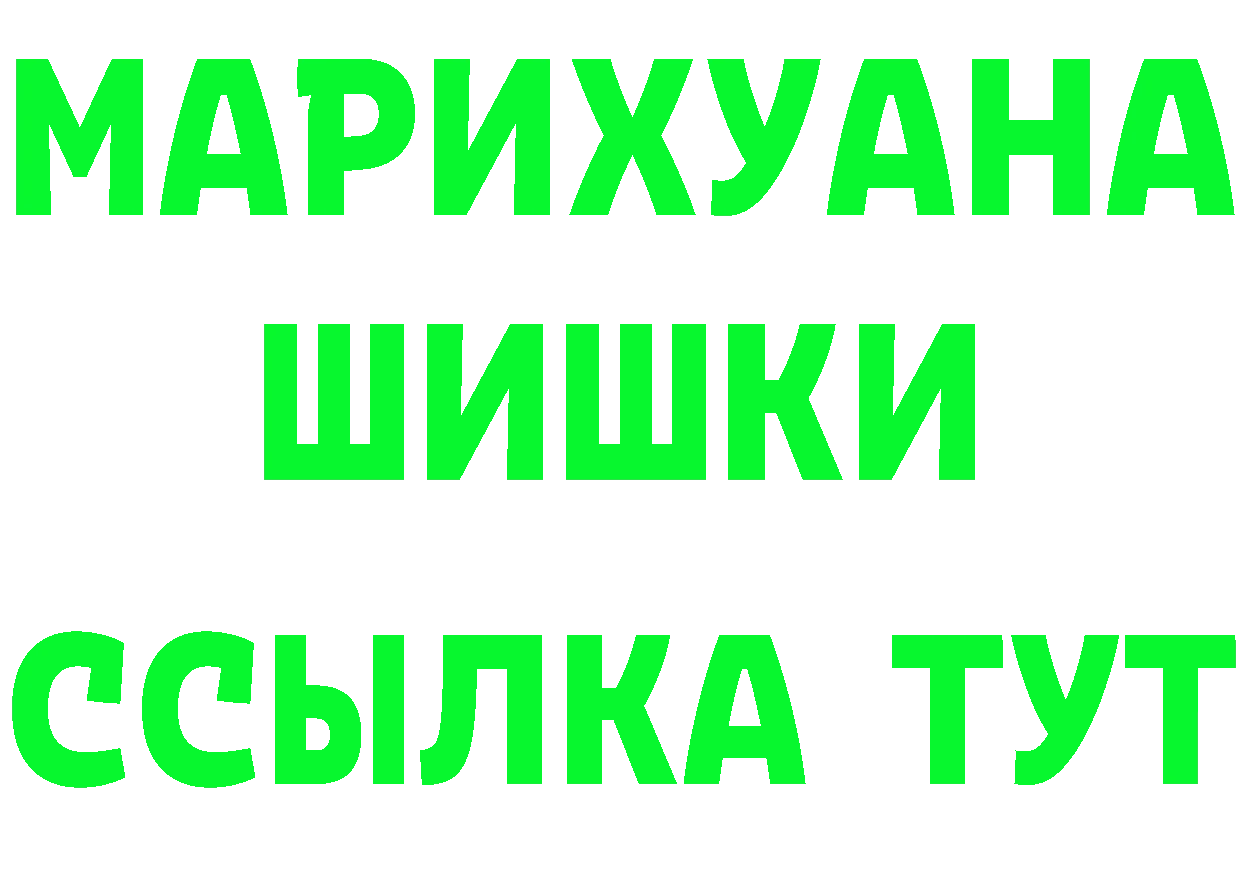 МАРИХУАНА
ШИШКИ
ССЫЛКА ТУТ